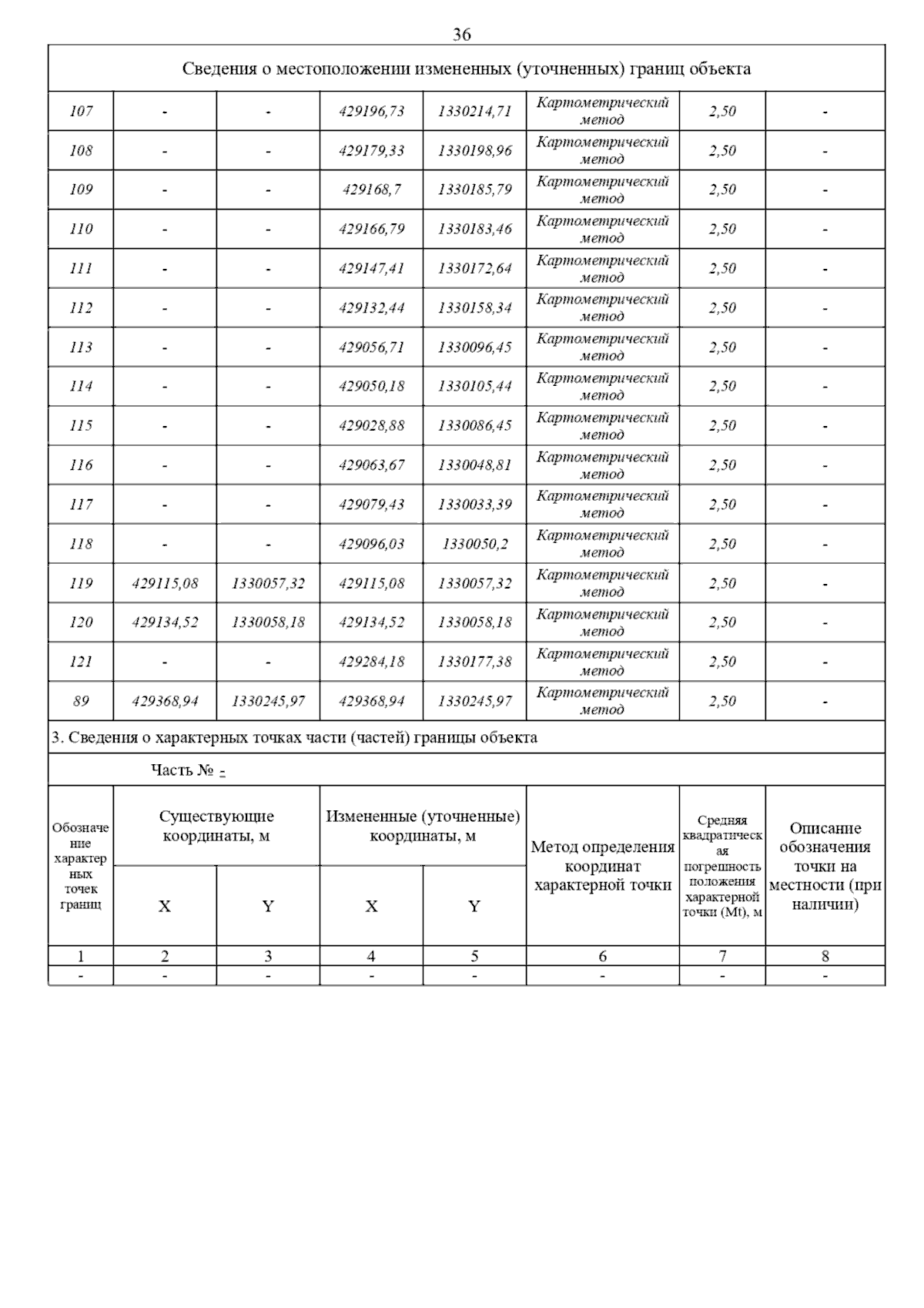 36

Сведения о местоположении измененных (уточненных) границ объекта

| | | | | | | | |
|---|---|---|---|---|---|---|---|
| 107 | - | - | 429196,73 | 1330214,71 | Картометрический метод | 2,50 | - |
| 108 | - | - | 429179,33 | 1330198,96 | Картометрический метод | 2,50 | - |
| 109 | - | - | 429168,7 | 1330185,79 | Картометрический метод | 2,50 | - |
| 110 | - | - | 429166,79 | 1330183,46 | Картометрический метод | 2,50 | - |
| 111 | - | - | 429147,41 | 1330172,64 | Картометрический метод | 2,50 | - |
| 112 | - | - | 429132,44 | 1330158,34 | Картометрический метод | 2,50 | - |
| 113 | - | - | 429056,71 | 1330096,45 | Картометрический метод | 2,50 | - |
| 114 | - | - | 429050,18 | 1330105,44 | Картометрический метод | 2,50 | - |
| 115 | - | - | 429028,88 | 1330086,45 | Картометрический метод | 2,50 | - |
| 116 | - | - | 429063,67 | 1330048,81 | Картометрический метод | 2,50 | - |
| 117 | - | - | 429079,43 | 1330033,39 | Картометрический метод | 2,50 | - |
| 118 | - | - | 429096,03 | 1330050,2 | Картометрический метод | 2,50 | - |
| 119 | 429115,08 | 1330057,32 | 429115,08 | 1330057,32 | Картометрический метод | 2,50 | - |
| 120 | 429134,52 | 1330058,18 | 429134,52 | 1330058,18 | Картометрический метод | 2,50 | - |
| 121 | - | - | 429284,18 | 1330177,38 | Картометрический метод | 2,50 | - |
| 89 | 429368,94 | 1330245,97 | 429368,94 | 1330245,97 | Картометрический метод | 2,50 | - |

3. Сведения о характерных точках части (частей) границы объекта

Часть № -

| Обозначение характерных точек границ | Существующие координаты, м X | Существующие координаты, м Y | Измененные (уточненные) координаты, м X | Измененные (уточненные) координаты, м Y | Метод определения координат характерной точки | Средняя квадратическая погрешность положения характерной точки (Mt), м | Описание обозначения точки на местности (при наличии) |
|---|---|---|---|---|---|---|---|
| 1 | 2 | 3 | 4 | 5 | 6 | 7 | 8 |
| - | - | - | - | - | - | - | - |